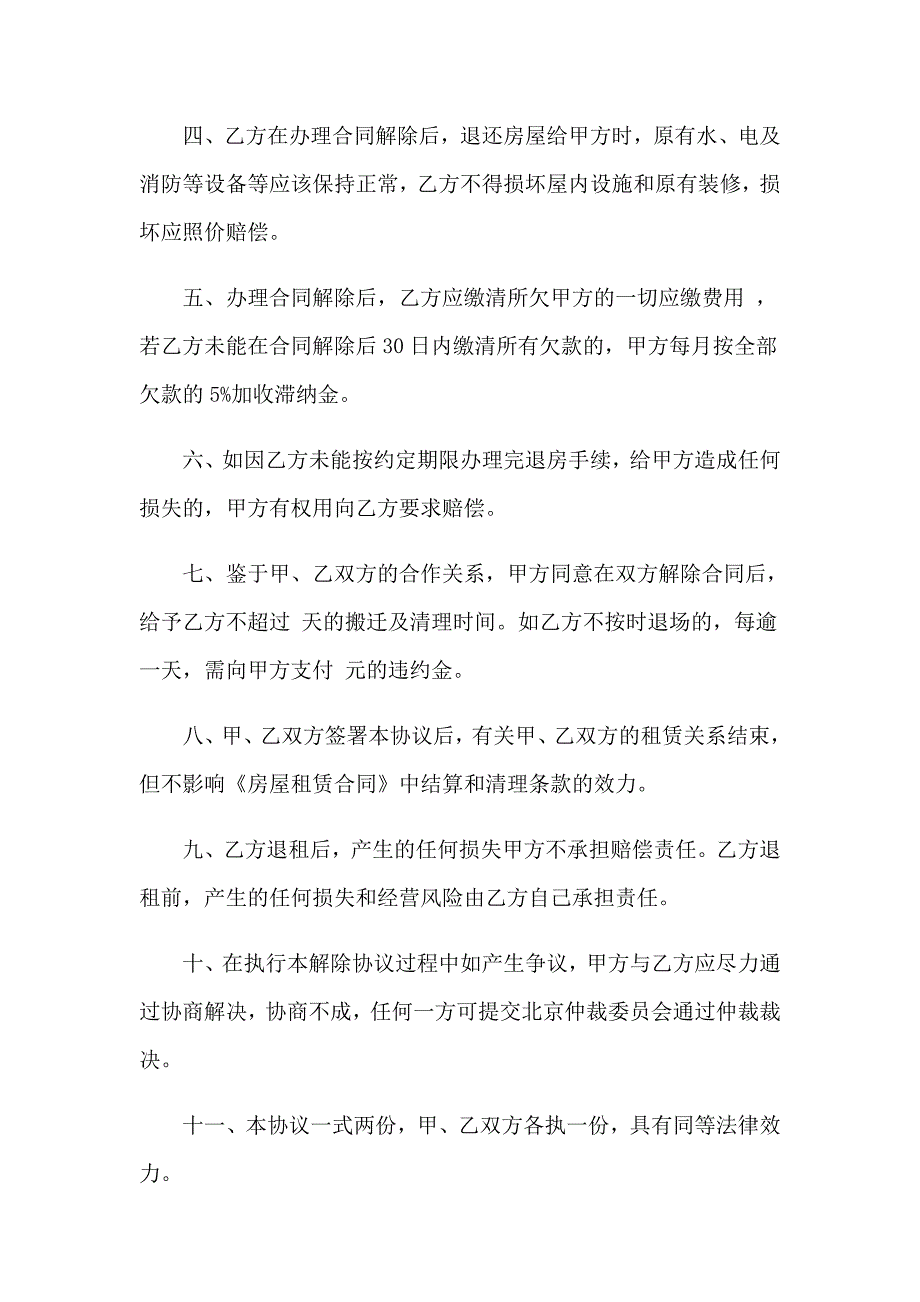 四、乙方在办理合同解除后，退还房屋给甲方时，原有水、电及消防等设备等应该保持正常，乙方不得损坏屋内设施和原有装修，损坏应照价赔偿。

五、办理合同解除后，乙方应缴清所欠甲方的一切应缴费用 ，若乙方未能在合同解除后 30 日内缴清所有欠款的，甲方每月按全部欠款的 5%加收滞纳金。

六、如因乙方未能按约定期限办理完退房手续，给甲方造成任何损失的，甲方有权用向乙方要求赔偿。

七、鉴于甲、乙双方的合作关系，甲方同意在双方解除合同后，给予乙方不超过 天的搬迁及清理时间。如乙方不按时退场的，每逾一天，需向甲方支付 元的违约金。

八、甲、乙双方签署本协议后，有关甲、乙双方的租赁关系结束，但不影响《房屋租赁合同》中结算和清理条款的效力。

九、乙方退租后，产生的任何损失甲方不承担赔偿责任。乙方退租前，产生的任何损失和经营风险由乙方自己承担责任。

十、在执行本解除协议过程中如产生争议，甲方与乙方应尽力通过协商解决，协商不成，任何一方可提交北京仲裁委员会通过仲裁裁决。

十一、本协议一式两份，甲、乙双方各执一份，具有同等法律效力。